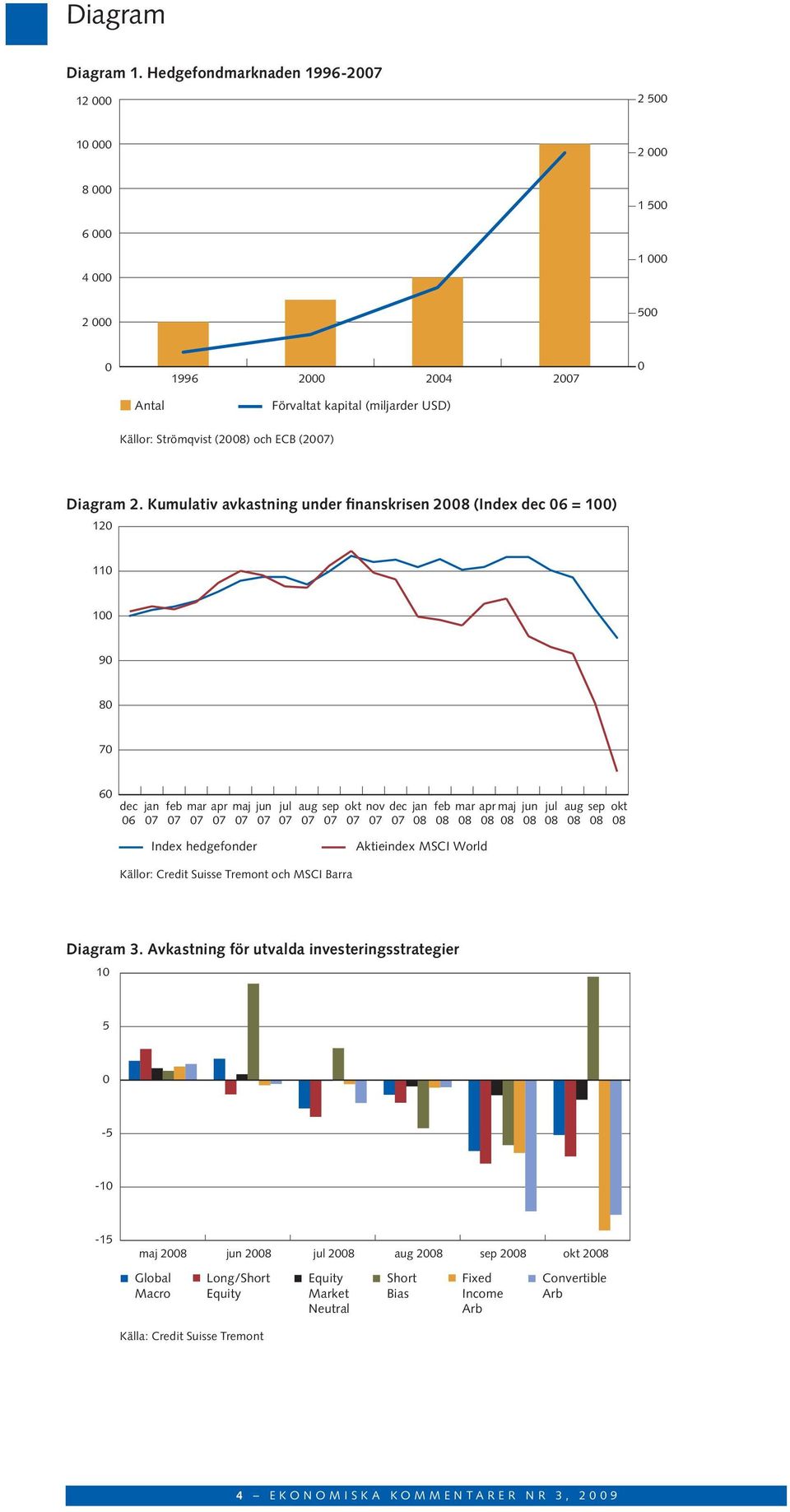 Diagram

Diagram 1. Hedgefondmarknaden 1996-2007

12 000
10 000
8 000
6 000
4 000
2 000
0

2 500
2 000
1 500
1 000
500
0

1996 2000 2004 2007

Antal Förvaltat kapital (miljarder USD)

Källor: Strömqvist (2008) och ECB (2007)

Diagram 2. Kumulativ avkastning under finanskrisen 2008 (Index dec 06 = 100)

120
110
100
90
80
70
60

dec 06 jan 07 feb 07 mar 07 apr 07 maj 07 jun 07 jul 07 aug 07 sep 07 okt 07 nov 07 dec 07 jan 08 feb 08 mar 08 apr 08 maj 08 jun 08 jul 08 aug 08 sep 08 okt 08

Index hedgefonder Aktieindex MSCI World

Källor: Credit Suisse Tremont och MSCI Barra

Diagram 3. Avkastning för utvalda investeringsstrategier

10
5
0
-5
-10
-15

maj 2008 jun 2008 jul 2008 aug 2008 sep 2008 okt 2008

Global Macro Long/Short Equity Equity Market Neutral Short Bias Fixed Income Arb Convertible Arb

Källa: Credit Suisse Tremont

4 – EKONOMISKA KOMMENTARER NR 3, 2009